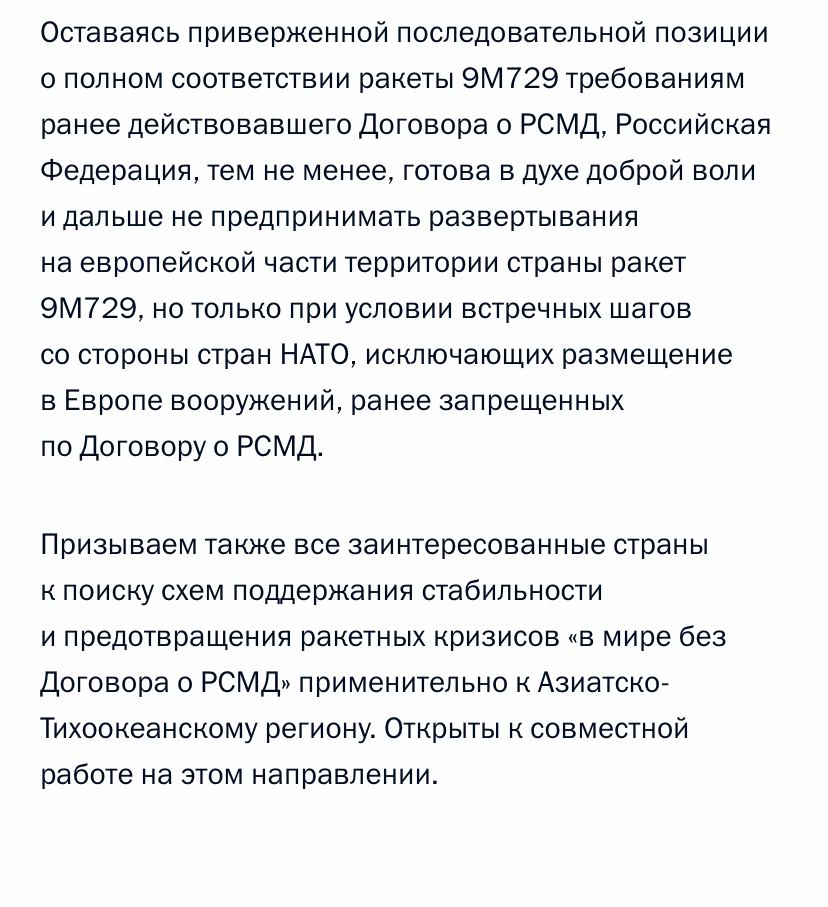 Оставаясь приверженной последовательной позиции о полном соответствии ракеты 9М729 требованиям ранее действовавшего Договора о РСМД, Российская Федерация, тем не менее, готова в духе доброй воли и дальше не предпринимать развертывания на европейской части территории страны ракет 9М729, но только при условии встречных шагов со стороны стран НАТО, исключающих размещение в Европе вооружений, ранее запрещенных по Договору о РСМД.

Призываем также все заинтересованные страны к поиску схем поддержания стабильности и предотвращения ракетных кризисов «в мире без Договора о РСМД» применительно к Азиатско-Тихоокеанскому региону. Открыты к совместной работе на этом направлении.